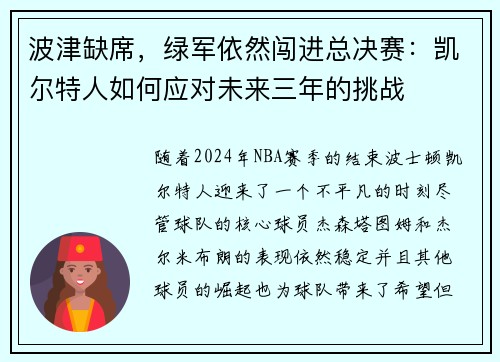 波津缺席，绿军依然闯进总决赛：凯尔特人如何应对未来三年的挑战

随着2024年NBA赛季的结束波士顿凯尔特人迎来了一个不平凡的时刻尽管球队的核心球员杰森塔图姆和杰尔米布朗的表现依然稳定并且其他球员的崛起也为球队带来了希望但